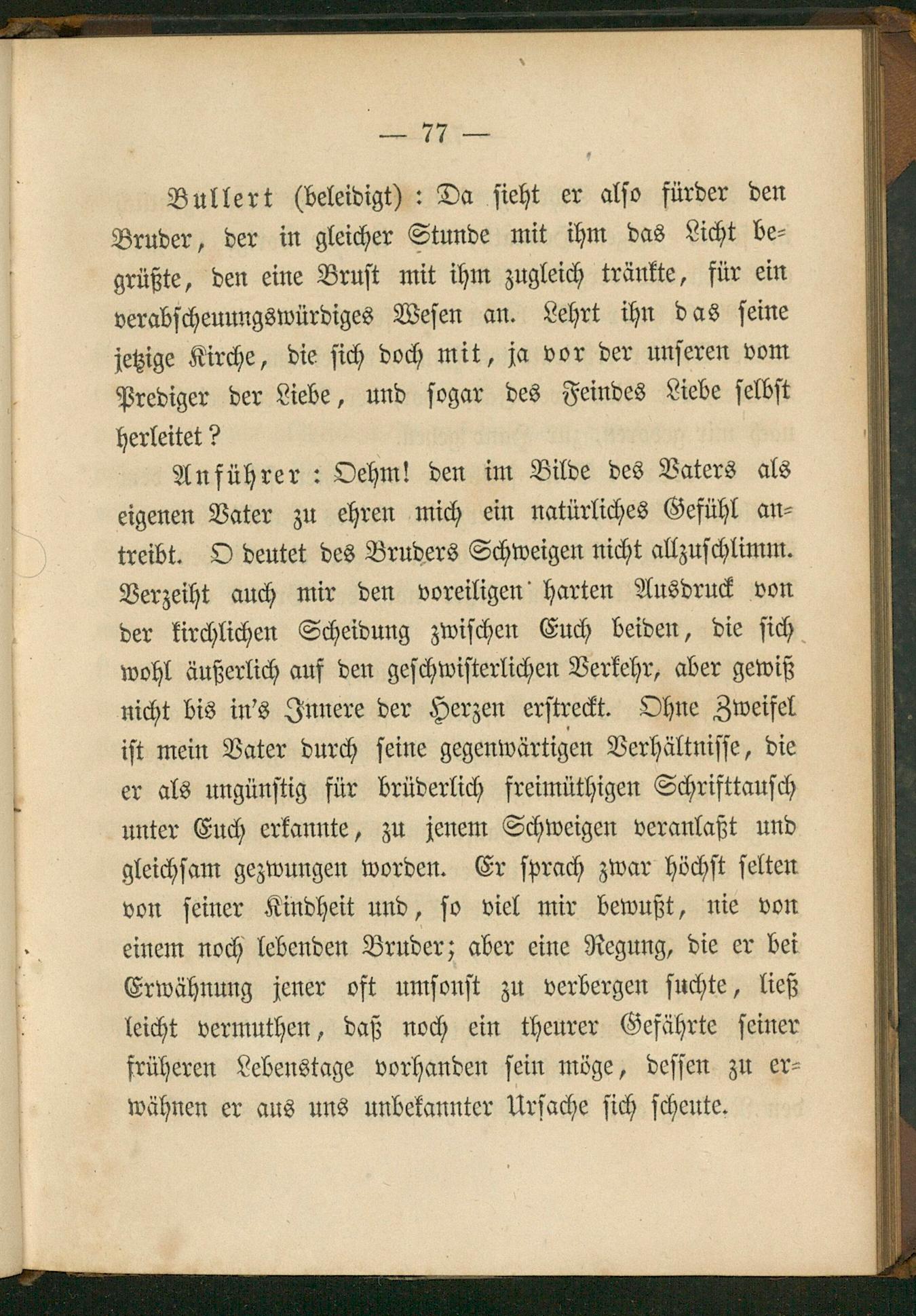 — 77 —

Bullert (beleidigt): Da sieht er also fürder den Bruder, der in gleicher Stunde mit ihm das Licht begrüßte, den eine Brust mit ihm zugleich tränkte, für ein verabscheuungswürdiges Wesen an. Lehrt ihn das seine jetzige Kirche, die sich doch mit, ja vor der unseren vom Prediger der Liebe, und sogar des Feindes Liebe selbst herleitet?

Anführer: Oehm! den im Bilde des Vaters als eigenen Vater zu ehren mich ein natürliches Gefühl antreibt. O deutet des Bruders Schweigen nicht allzuschlimm. Verzeiht auch mir den voreiligen harten Ausdruck von der kirchlichen Scheidung zwischen Euch beiden, die sich wohl äußerlich auf den geschwisterlichen Verkehr, aber gewiß nicht bis in's Innere der Herzen erstreckt. Ohne Zweifel ist mein Vater durch seine gegenwärtigen Verhältnisse, die er als ungünstig für brüderlich freimüthigen Schrifttausch unter Euch erkannte, zu jenem Schweigen veranlaßt und gleichsam gezwungen worden. Er sprach zwar höchst selten von seiner Kindheit und, so viel mir bewußt, nie von einem noch lebenden Bruder; aber eine Regung, die er bei Erwähnung jener oft umsonst zu verbergen suchte, ließ leicht vermuthen, daß noch ein theurer Gefährte seiner früheren Lebenstage vorhanden sein möge, dessen zu erwähnen er aus uns unbekannter Ursache sich scheute.